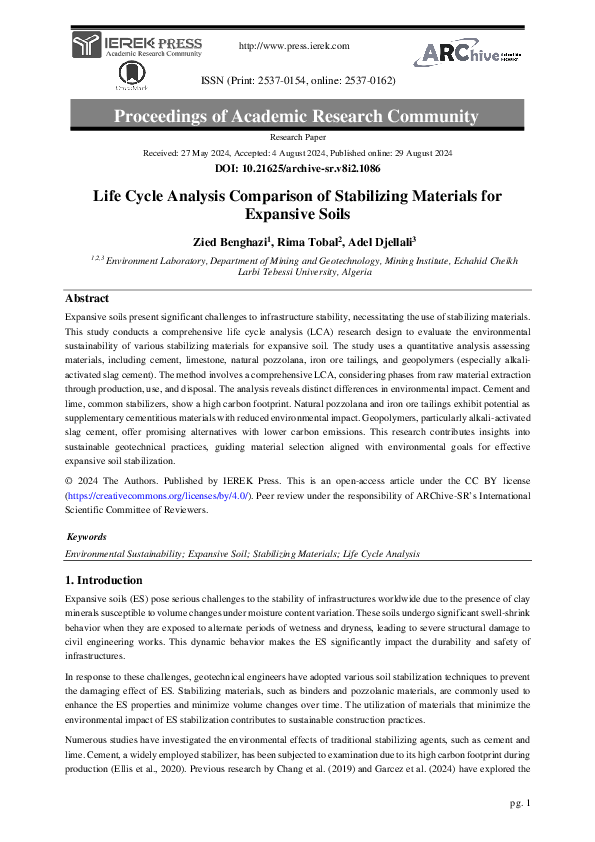 IEREK PRESS
Academic Research Community

http://www.press.ierek.com

ARChive

ISSN (Print: 2537-0154, online: 2537-0162)

Proceedings of Academic Research Community

Research Paper

Received: 27 May 2024, Accepted: 4 August 2024, Published online: 29 August 2024

DOI: 10.21625/archive-sr.v8i2.1086

Life Cycle Analysis Comparison of Stabilizing Materials for Expansive Soils

Zied Benghazi$^1$, Rima Tobal$^2$, Adel Djellali$^3$

$^{1,2,3}$ Environment Laboratory, Department of Mining and Geotechnology, Mining Institute, Echahid Cheikh Larbi Tebessi University, Algeria

Abstract

Expansive soils present significant challenges to infrastructure stability, necessitating the use of stabilizing materials. This study conducts a comprehensive life cycle analysis (LCA) research design to evaluate the environmental sustainability of various stabilizing materials for expansive soil. The study uses a quantitative analysis assessing materials, including cement, limestone, natural pozzolana, iron ore tailings, and geopolymers (especially alkali-activated slag cement). The method involves a comprehensive LCA, considering phases from raw material extraction through production, use, and disposal. The analysis reveals distinct differences in environmental impact. Cement and lime, common stabilizers, show a high carbon footprint. Natural pozzolana and iron ore tailings exhibit potential as supplementary cementitious materials with reduced environmental impact. Geopolymers, particularly alkali-activated slag cement, offer promising alternatives with lower carbon emissions. This research contributes insights into sustainable geotechnical practices, guiding material selection aligned with environmental goals for effective expansive soil stabilization.

© 2024 The Authors. Published by IEREK Press. This is an open-access article under the CC BY license (https://creativecommons.org/licenses/by/4.0/). Peer review under the responsibility of ARChive-SR's International Scientific Committee of Reviewers.

Keywords

Environmental Sustainability; Expansive Soil; Stabilizing Materials; Life Cycle Analysis

1. Introduction

Expansive soils (ES) pose serious challenges to the stability of infrastructures worldwide due to the presence of clay minerals susceptible to volume changes under moisture content variation. These soils undergo significant swell-shrink behavior when they are exposed to alternate periods of wetness and dryness, leading to severe structural damage to civil engineering works. This dynamic behavior makes the ES significantly impact the durability and safety of infrastructures.

In response to these challenges, geotechnical engineers have adopted various soil stabilization techniques to prevent the damaging effect of ES. Stabilizing materials, such as binders and pozzolanic materials, are commonly used to enhance the ES properties and minimize volume changes over time. The utilization of materials that minimize the environmental impact of ES stabilization contributes to sustainable construction practices.

Numerous studies have investigated the environmental effects of traditional stabilizing agents, such as cement and lime. Cement, a widely employed stabilizer, has been subjected to examination due to its high carbon footprint during production (Ellis et al., 2020). Previous research by Chang et al. (2019) and Garcez et al. (2024) have explored the

pg. 1